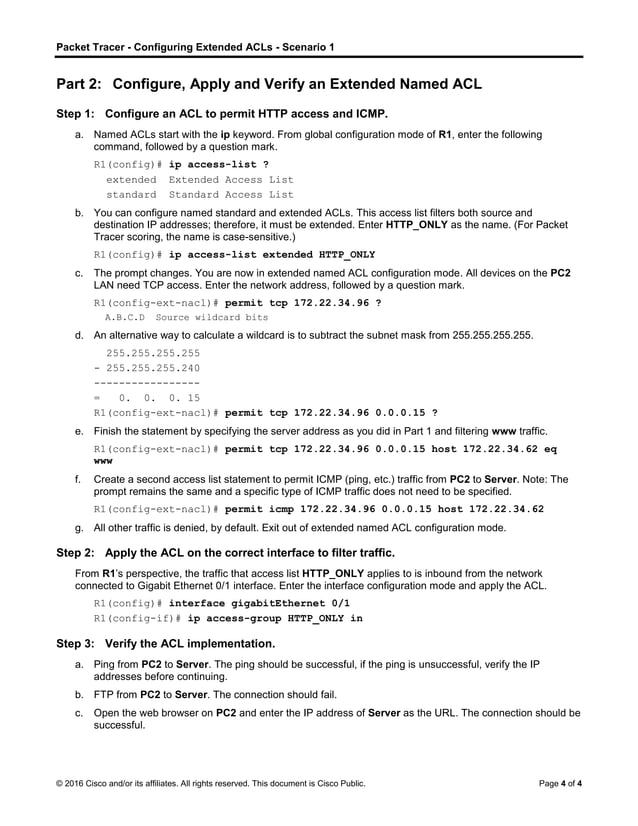 Packet Tracer - Configuring Extended ACLs - Scenario 1

Part 2: Configure, Apply and Verify an Extended Named ACL

Step 1: Configure an ACL to permit HTTP access and ICMP.

a. Named ACLs start with the ip keyword. From global configuration mode of R1, enter the following command, followed by a question mark.

R1(config)# ip access-list ?
extended Extended Access List
standard Standard Access List

b. You can configure named standard and extended ACLs. This access list filters both source and destination IP addresses; therefore, it must be extended. Enter HTTP_ONLY as the name. (For Packet Tracer scoring, the name is case-sensitive.)

R1(config)# ip access-list extended HTTP_ONLY

c. The prompt changes. You are now in extended named ACL configuration mode. All devices on the PC2 LAN need TCP access. Enter the network address, followed by a question mark.

R1(config-ext-nacl)# permit tcp 172.22.34.96 ?
A.B.C.D Source wildcard bits

d. An alternative way to calculate a wildcard is to subtract the subnet mask from 255.255.255.255.

255.255.255.255
- 255.255.255.240
-----------------
= 0. 0. 0. 15
R1(config-ext-nacl)# permit tcp 172.22.34.96 0.0.0.15 ?

e. Finish the statement by specifying the server address as you did in Part 1 and filtering www traffic.

R1(config-ext-nacl)# permit tcp 172.22.34.96 0.0.0.15 host 172.22.34.62 eq www

f. Create a second access list statement to permit ICMP (ping, etc.) traffic from PC2 to Server. Note: The prompt remains the same and a specific type of ICMP traffic does not need to be specified.

R1(config-ext-nacl)# permit icmp 172.22.34.96 0.0.0.15 host 172.22.34.62

g. All other traffic is denied, by default. Exit out of extended named ACL configuration mode.

Step 2: Apply the ACL on the correct interface to filter traffic.

From R1's perspective, the traffic that access list HTTP_ONLY applies to is inbound from the network connected to Gigabit Ethernet 0/1 interface. Enter the interface configuration mode and apply the ACL.

R1(config)# interface gigabitEthernet 0/1
R1(config-if)# ip access-group HTTP_ONLY in

Step 3: Verify the ACL implementation.

a. Ping from PC2 to Server. The ping should be successful, if the ping is unsuccessful, verify the IP addresses before continuing.

b. FTP from PC2 to Server. The connection should fail.

c. Open the web browser on PC2 and enter the IP address of Server as the URL. The connection should be successful.

© 2016 Cisco and/or its affiliates. All rights reserved. This document is Cisco Public. Page 4 of 4